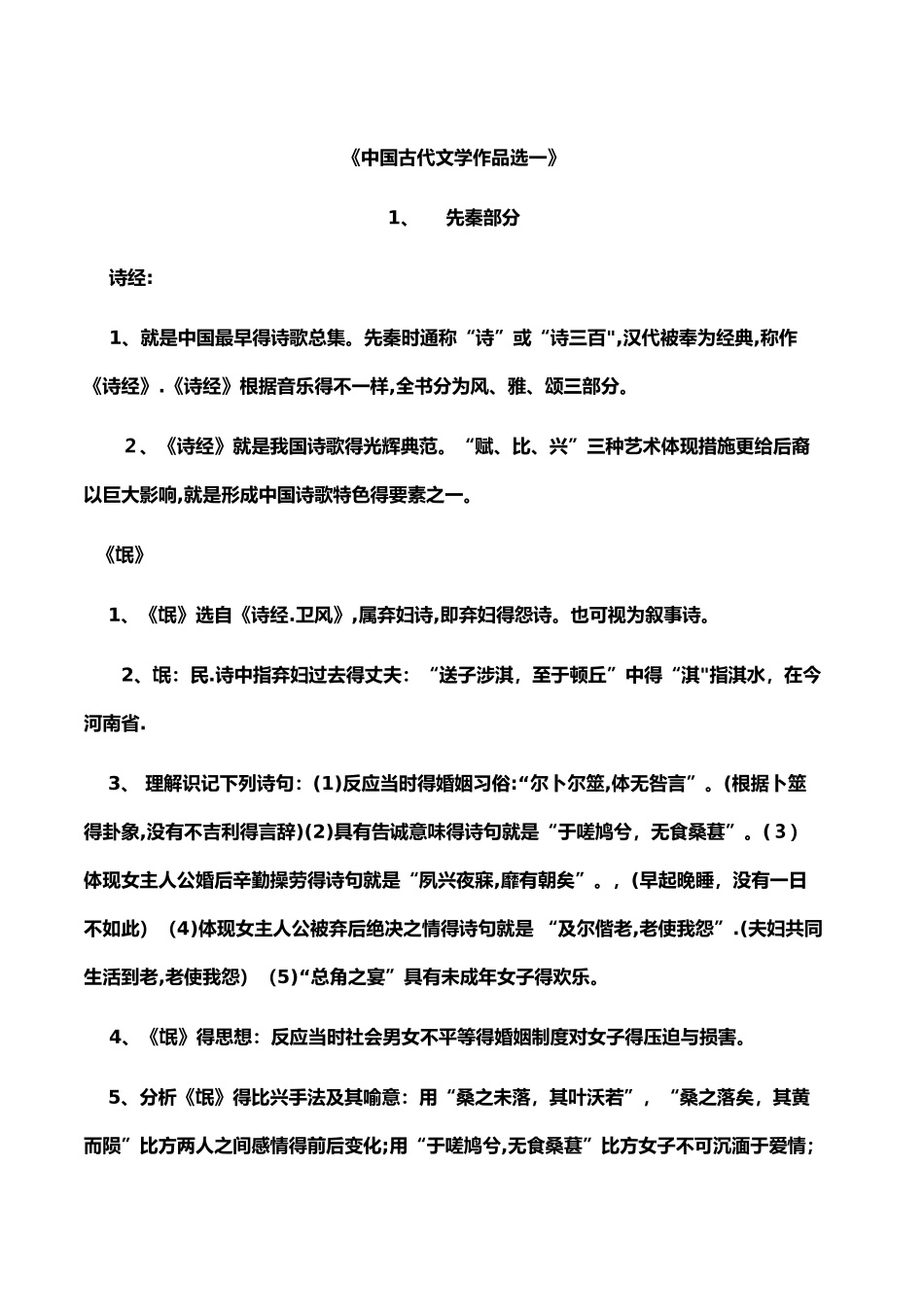 《中国古代文学作品选一》

1、　先秦部分

诗经:

1、就是中国最早得诗歌总集。先秦时通称“诗”或“诗三百",汉代被奉为经典,称作《诗经》.《诗经》根据音乐得不一样,全书分为风、雅、颂三部分。

2、《诗经》就是我国诗歌得光辉典范。“赋、比、兴”三种艺术体现措施更给后裔以巨大影响,就是形成中国诗歌特色得要素之一。

《氓》

1、《氓》选自《诗经.卫风》,属弃妇诗,即弃妇得怨诗。也可视为叙事诗。

2、氓：民.诗中指弃妇过去得丈夫：“送子涉淇，至于顿丘”中得“淇"指淇水，在今河南省.

3、 理解识记下列诗句：(1)反应当时得婚姻习俗:“尔卜尔筮,体无咎言”。(根据卜筮得卦象,没有不吉利得言辞)(2)具有告诫意味得诗句就是“于嗟鸠兮，无食桑葚”。(3)体现女主人公婚后辛勤操劳得诗句就是“夙兴夜寐,靡有朝矣”。，(早起晚睡，没有一日不如此) (4)体现女主人公被弃后绝决之情得诗句就是 “及尔偕老,老使我怨”.(夫妇共同生活到老,老使我怨) (5)“总角之宴”具有未成年女子得欢乐。

4、《氓》得思想：反应当时社会男女不平等得婚姻制度对女子得压迫与损害。

5、分析《氓》得比兴手法及其喻意：用“桑之未落，其叶沃若”，“桑之落矣，其黄而陨”比方两人之间感情得前后变化;用“于嗟鸠兮,无食桑葚”比方女子不可沉湎于爱情;